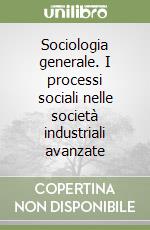 unilibro

Sociologia generale. I processi sociali nelle società industriali avanzate

COPERTINA NON DISPONIBILE